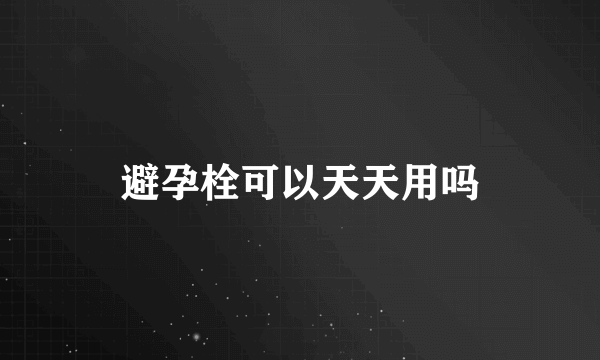 避孕栓可以天天用吗